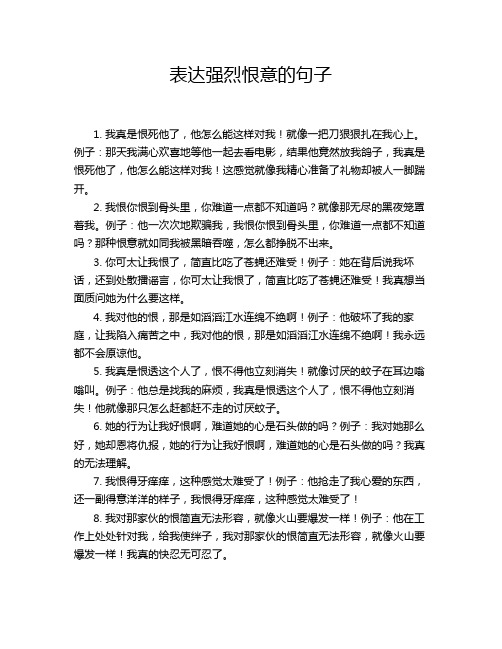 表达强烈恨意的句子

1. 我真是恨死他了，他怎么能这样对我！就像一把刀狠狠扎在我心上。例子：那天我满心欢喜地等他一起去看电影，结果他竟然放我鸽子，我真是恨死他了，他怎么能这样对我！这感觉就像我精心准备了礼物却被人一脚踹开。

2. 我恨你恨到骨头里，你难道一点都不知道吗？就像那无尽的黑夜笼罩着我。例子：他一次次地欺骗我，我恨你恨到骨头里，你难道一点都不知道吗？那种恨意就如同我被黑暗吞噬，怎么都挣脱不出来。

3. 你可太让我恨了，简直比吃了苍蝇还难受！例子：她在背后说我坏话，还到处散播谣言，你可太让我恨了，简直比吃了苍蝇还难受！我真想当面质问她为什么要这样。

4. 我对他的恨，那是如滔滔江水连绵不绝啊！例子：他破坏了我的家庭，让我陷入痛苦之中，我对他的恨，那是如滔滔江水连绵不绝啊！我永远都不会原谅他。

5. 我真是恨透这个人了，恨不得他立刻消失！就像讨厌的蚊子在耳边嗡嗡叫。例子：他总是找我的麻烦，我真是恨透这个人了，恨不得他立刻消失！他就像那只怎么赶都赶不走的讨厌蚊子。

6. 她的行为让我好恨啊，难道她的心是石头做的吗？例子：我对她那么好，她却恩将仇报，她的行为让我好恨啊，难道她的心是石头做的吗？我真的无法理解。

7. 我恨得牙痒痒，这种感觉太难受了！例子：他抢走了我心爱的东西，还一副得意洋洋的样子，我恨得牙痒痒，这种感觉太难受了！

8. 我对那家伙的恨简直无法形容，就像火山要爆发一样！例子：他在工作上处处针对我，给我使绊子，我对那家伙的恨简直无法形容，就像火山要爆发一样！我真的快忍无可忍了。